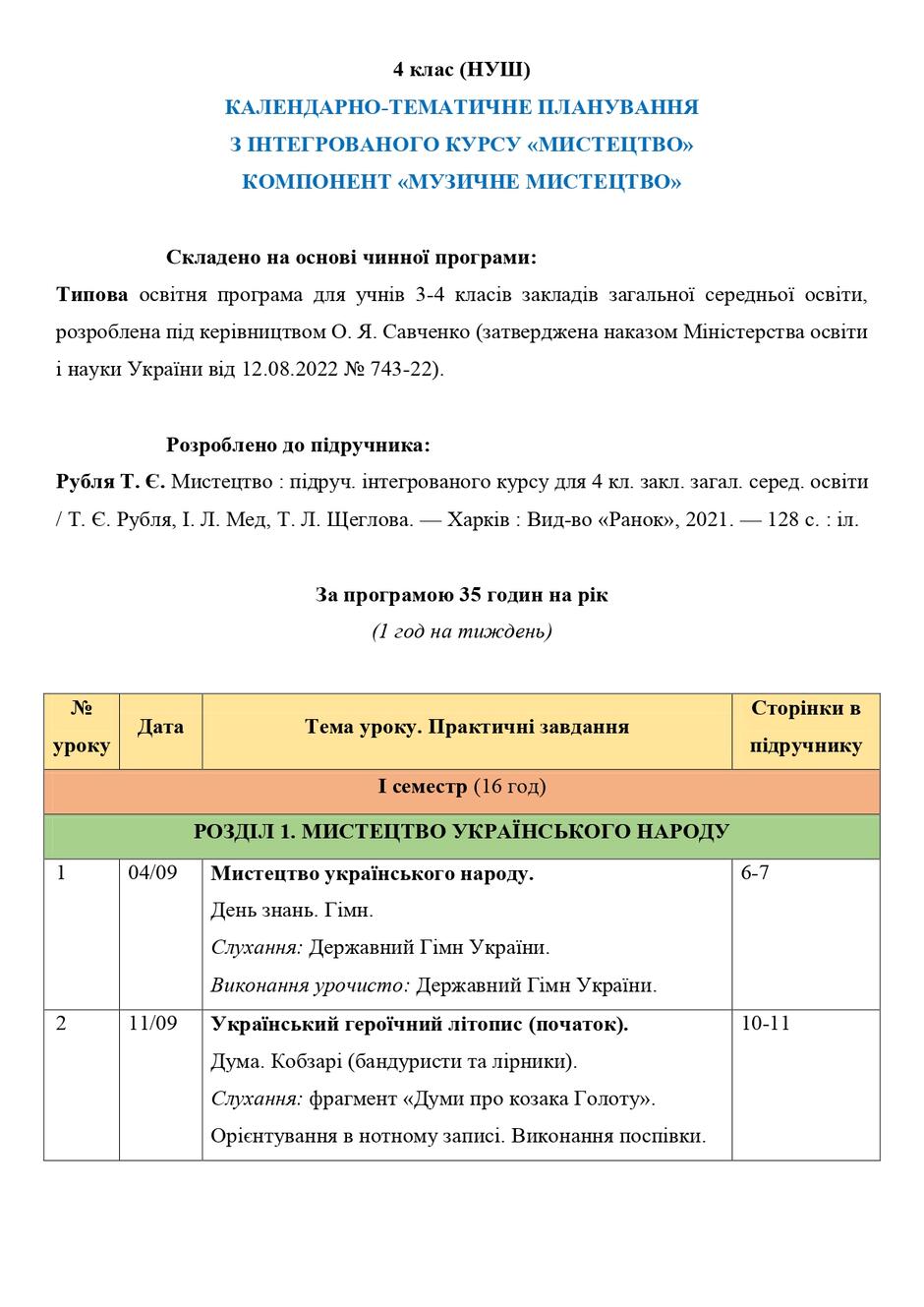 4 клас (НУШ)
КАЛЕНДАРНО-ТЕМАТИЧНЕ ПЛАНУВАННЯ
З ІНТЕГРОВАНОГО КУРСУ «МИСТЕЦТВО»
КОМПОНЕНТ «МУЗИЧНЕ МИСТЕЦТВО»

Складено на основі чинної програми:
Типова освітня програма для учнів 3-4 класів закладів загальної середньої освіти, розроблена під керівництвом О. Я. Савченко (затверджена наказом Міністерства освіти і науки України від 12.08.2022 № 743-22).

Розроблено до підручника:
Рубля Т. Є. Мистецтво : підруч. інтегрованого курсу для 4 кл. закл. загал. серед. освіти / Т. Є. Рубля, І. Л. Мед, Т. Л. Щеглова. — Харків : Вид-во «Ранок», 2021. — 128 с. : іл.

За програмою 35 годин на рік
(1 год на тиждень)

| № уроку | Дата | Тема уроку. Практичні завдання | Сторінки в підручнику |
|---|---|---|---|
| І семестр (16 год) | | | |
| РОЗДІЛ 1. МИСТЕЦТВО УКРАЇНСЬКОГО НАРОДУ | | | |
| 1 | 04/09 | Мистецтво українського народу. День знань. Гімн. Слухання: Державний Гімн України. Виконання урочисто: Державний Гімн України. | 6-7 |
| 2 | 11/09 | Український героїчний літопис (початок). Дума. Кобзарі (бандуристи та лірники). Слухання: фрагмент «Думи про козака Голоту». Орієнтування в нотному записі. Виконання поспівки. | 10-11 |